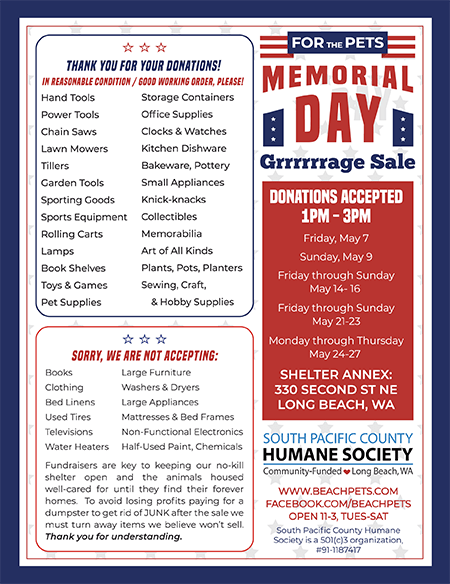 THANK YOU FOR YOUR DONATIONS!
IN REASONABLE CONDITION / GOOD WORKING ORDER, PLEASE!

Hand Tools
Power Tools
Chain Saws
Lawn Mowers
Tillers
Garden Tools
Sporting Goods
Sports Equipment
Rolling Carts
Lamps
Book Shelves
Toys & Games
Pet Supplies

Storage Containers
Office Supplies
Clocks & Watches
Kitchen Dishware
Bakeware, Pottery
Small Appliances
Knick-knacks
Collectibles
Memorabilia
Art of All Kinds
Plants, Pots, Planters
Sewing, Craft, & Hobby Supplies

SORRY, WE ARE NOT ACCEPTING:

Books
Clothing
Bed Linens
Used Tires
Televisions
Water Heaters

Large Furniture
Washers & Dryers
Large Appliances
Mattresses & Bed Frames
Non-Functional Electronics
Half-Used Paint, Chemicals

Fundraisers are key to keeping our no-kill shelter open and the animals housed well-cared for until they find their forever homes. To avoid losing profits paying for a dumpster to get rid of JUNK after the sale we must turn away items we believe won't sell. Thank you for understanding.

FOR THE PETS
MEMORIAL DAY
Grrrrrrage Sale

DONATIONS ACCEPTED 1PM - 3PM
Friday, May 7
Sunday, May 9
Friday through Sunday May 14- 16
Friday through Sunday May 21-23
Monday through Thursday May 24-27

SHELTER ANNEX: 330 SECOND ST NE LONG BEACH, WA

SOUTH PACIFIC COUNTY HUMANE SOCIETY
Community-Funded Long Beach, WA

WWW.BEACHPETS.COM
FACEBOOK.COM/BEACHPETS
OPEN 11-3, TUES-SAT

South Pacific County Humane Society is a 501(c)3 organization, #91-1187417